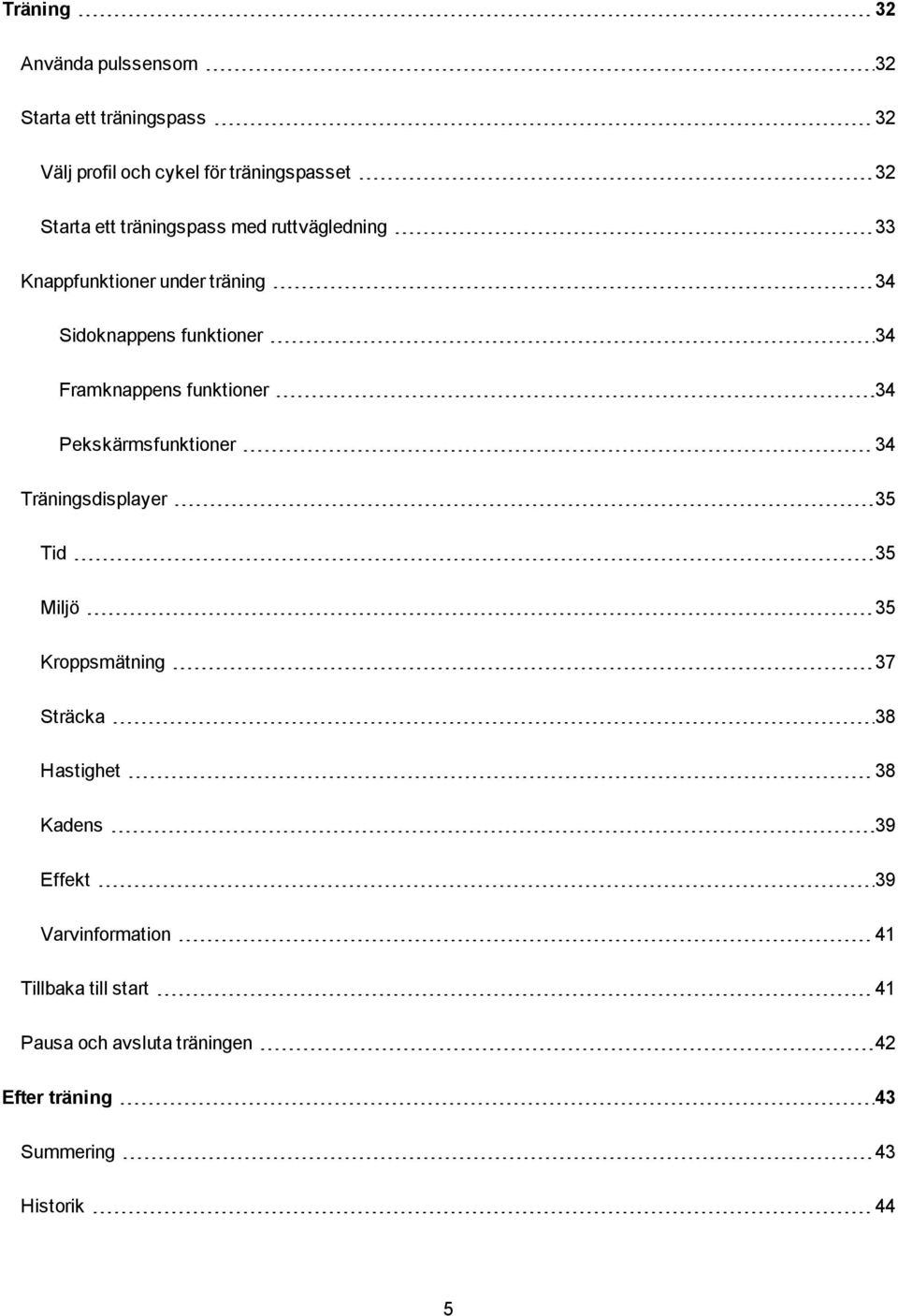 Träning 32

Använda pulssensorn 32

Starta ett träningspass 32

Välj profil och cykel för träningspasset 32

Starta ett träningspass med ruttvägledning 33

Knappfunktioner under träning 34

Sidoknappens funktioner 34

Framknappens funktioner 34

Pekskärmsfunktioner 34

Träningsdisplayer 35

Tid 35

Miljö 35

Kroppsmätning 37

Sträcka 38

Hastighet 38

Kadens 39

Effekt 39

Varvinformation 41

Tillbaka till start 41

Pausa och avsluta träningen 42

Efter träning 43

Summering 43

Historik 44

5